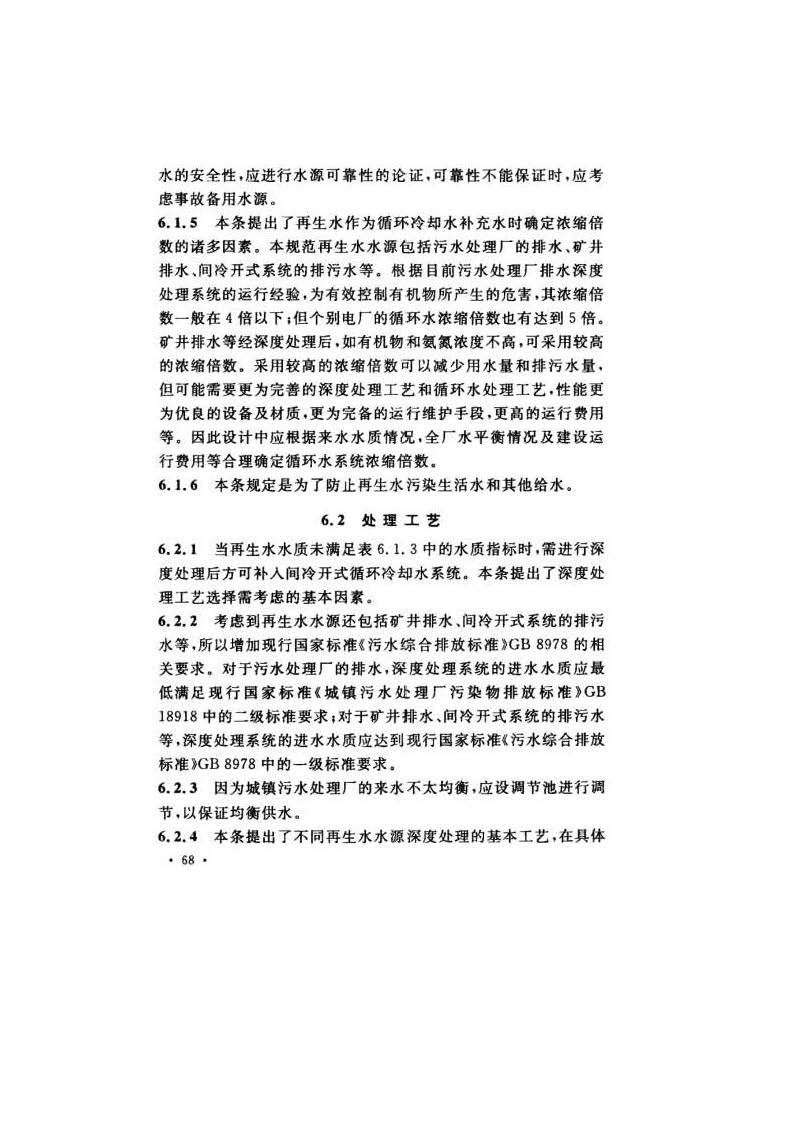 水的安全性，应进行水源可靠性的论证，可靠性不能保证时，应考虑事故备用水源。

6.1.5 本条提出了再生水作为循环冷却水补充水时确定浓缩倍数的诸多因素。本规范再生水水源包括污水处理厂的排水、矿井排水、间冷开式系统的排污水等。根据目前污水处理厂排水深度处理系统的运行经验，为有效控制有机物所产生的危害，其浓缩倍数一般在4倍以下；但个别电厂的循环水浓缩倍数也有达到5倍。矿井排水等经深度处理后，如有机物和氨氮浓度不高，可采用较高的浓缩倍数。采用较高的浓缩倍数可以减少用水量和排污水量，但可能需要更为完善的深度处理工艺和循环水处理工艺，性能更为优良的设备及材质，更为完备的运行维护手段，更高的运行费用等。因此设计中应根据来水水质情况，全厂水平衡情况及建设运行费用等合理确定循环水系统浓缩倍数。

6.1.6 本条规定是为了防止再生水污染生活水和其他给水。

6.2 处理工艺

6.2.1 当再生水水质未满足表6.1.3中的水质指标时，需进行深度处理后方可补入间冷开式循环冷却水系统。本条提出了深度处理工艺选择需考虑的基本因素。

6.2.2 考虑到再生水水源还包括矿井排水、间冷开式系统的排污水等，所以增加现行国家标准《污水综合排放标准》GB 8978的相关要求。对于污水处理厂的排水，深度处理系统的进水水质应最低满足现行国家标准《城镇污水处理厂污染物排放标准》GB 18918中的二级标准要求；对于矿井排水、间冷开式系统的排污水等，深度处理系统的进水水质应达到现行国家标准《污水综合排放标准》GB 8978中的一级标准要求。

6.2.3 因为城镇污水处理厂的来水不太均衡，应设调节池进行调节，以保证均衡供水。

6.2.4 本条提出了不同再生水水源深度处理的基本工艺，在具体

· 68 ·